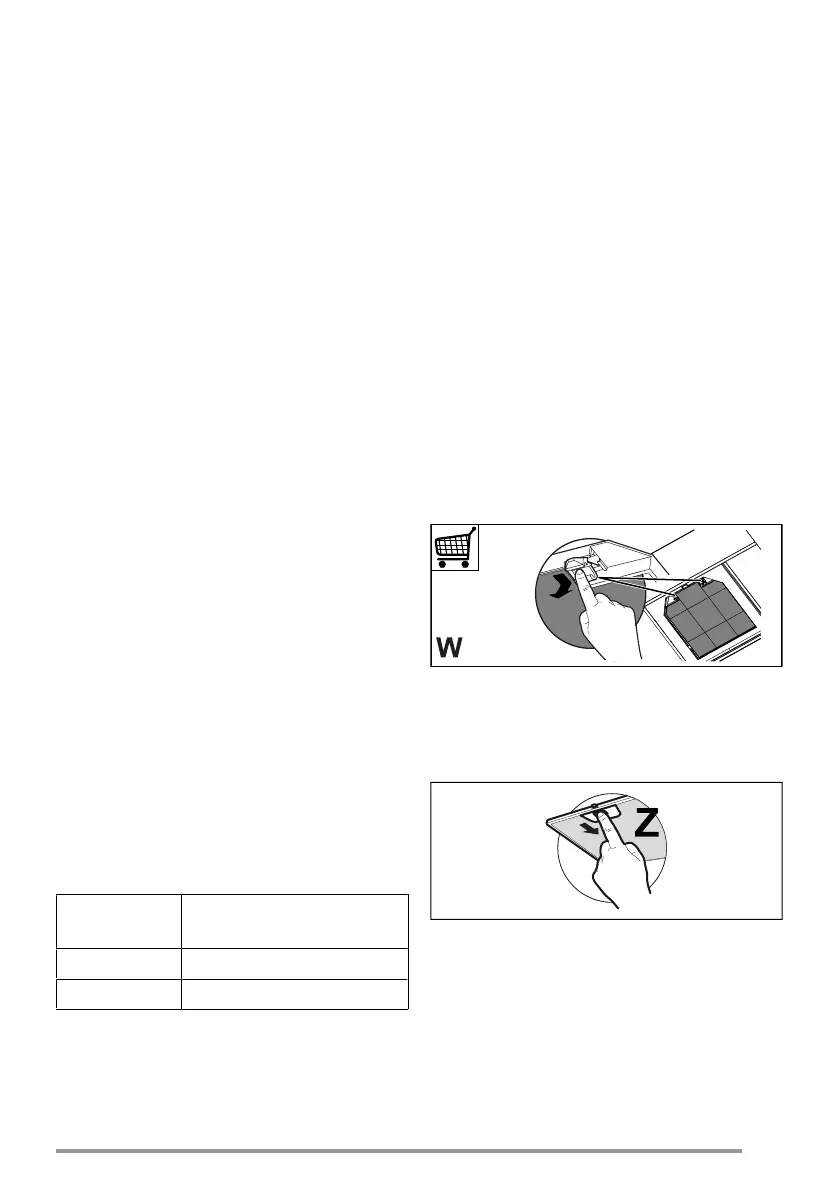 W

Z